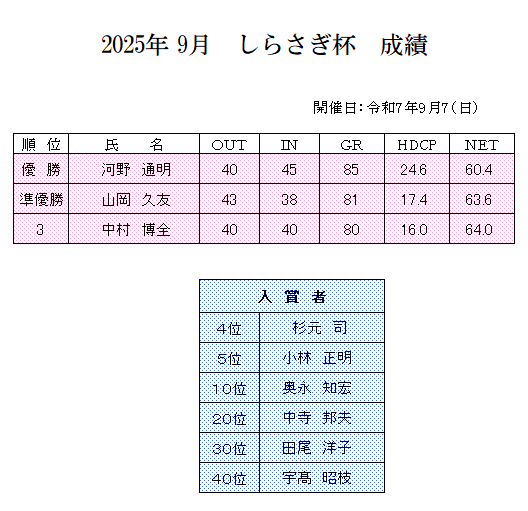 2025年 9月　しらさぎ杯　成績

開催日：令和7年9月7（日）

| 順 位 | 氏　名 | OUT | IN | GR | HDCP | NET |
|---|---|---|---|---|---|---|
| 優 勝 | 河野 通明 | 40 | 45 | 85 | 24.6 | 60.4 |
| 準優勝 | 山岡 久友 | 43 | 38 | 81 | 17.4 | 63.6 |
| 3 | 中村 博全 | 40 | 40 | 80 | 16.0 | 64.0 |

| 入 賞 者 | |
|---|---|
| 4位 | 杉元 司 |
| 5位 | 小林 正明 |
| 10位 | 奥永 知宏 |
| 20位 | 中寺 邦夫 |
| 30位 | 田尾 洋子 |
| 40位 | 宇髙 昭枝 |